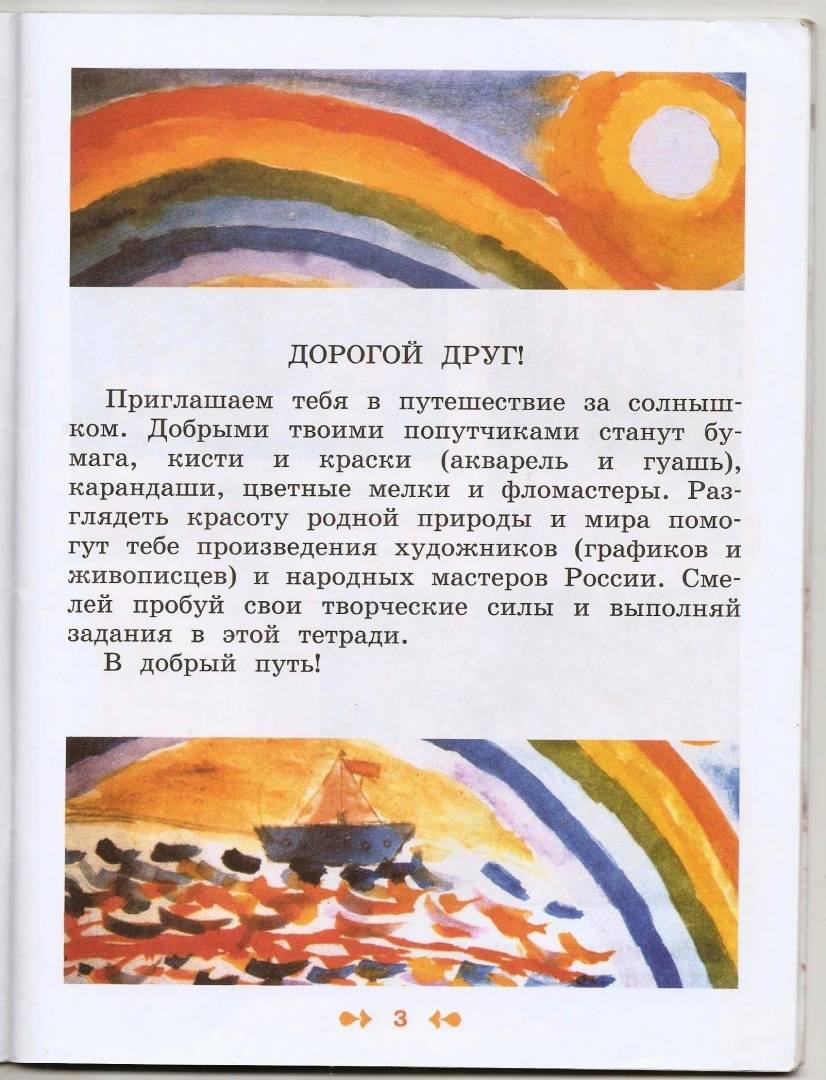 ДОРОГОЙ ДРУГ!

Приглашаем тебя в путешествие за солнышком. Добрыми твоими попутчиками станут бумага, кисти и краски (акварель и гуашь), карандаши, цветные мелки и фломастеры. Разглядеть красоту родной природы и мира помогут тебе произведения художников (графиков и живописцев) и народных мастеров России. Смелей пробуй свои творческие силы и выполняй задания в этой тетради.

В добрый путь!

3